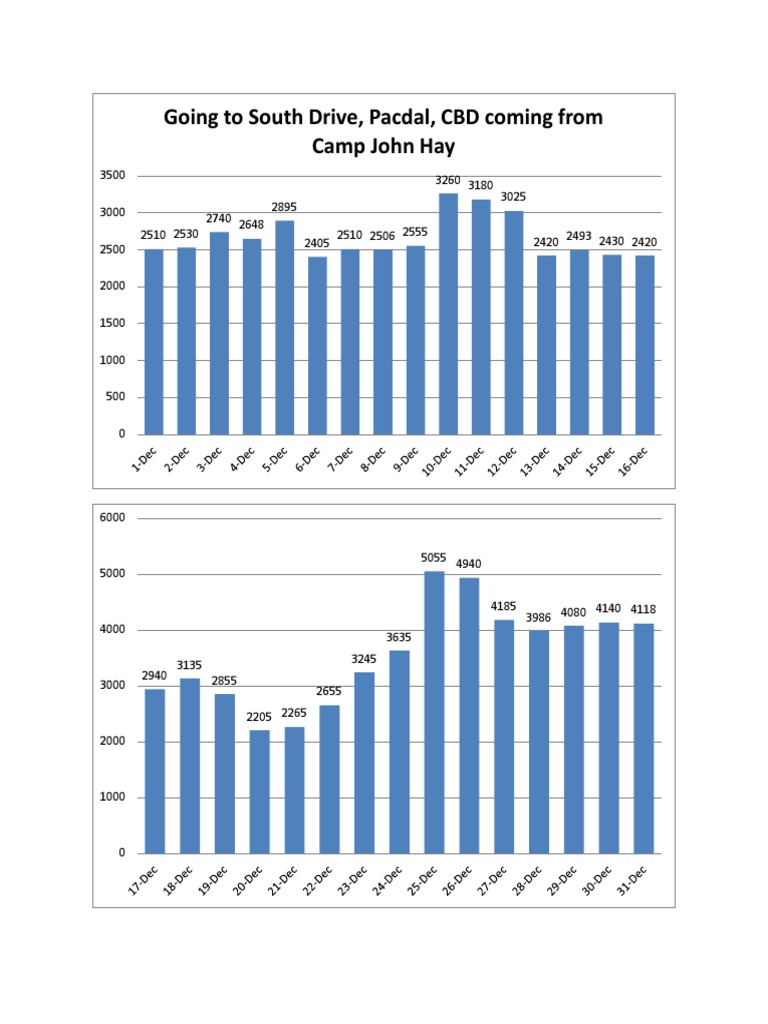 Going to South Drive, Pacdal, CBD coming from Camp John Hay

3500
3000
2500
2000
1500
1000
500
0

2510 2530 2740 2648 2895 2405 2510 2506 2555 3260 3180 3025 2420 2493 2430 2420

1-Dec 2-Dec 3-Dec 4-Dec 5-Dec 6-Dec 7-Dec 8-Dec 9-Dec 10-Dec 11-Dec 12-Dec 13-Dec 14-Dec 15-Dec 16-Dec

6000
5000
4000
3000
2000
1000
0

2940 3135 2855 2205 2265 2655 3245 3635 5055 4940 4185 3986 4080 4140 4118

17-Dec 18-Dec 19-Dec 20-Dec 21-Dec 22-Dec 23-Dec 24-Dec 25-Dec 26-Dec 27-Dec 28-Dec 29-Dec 30-Dec 31-Dec